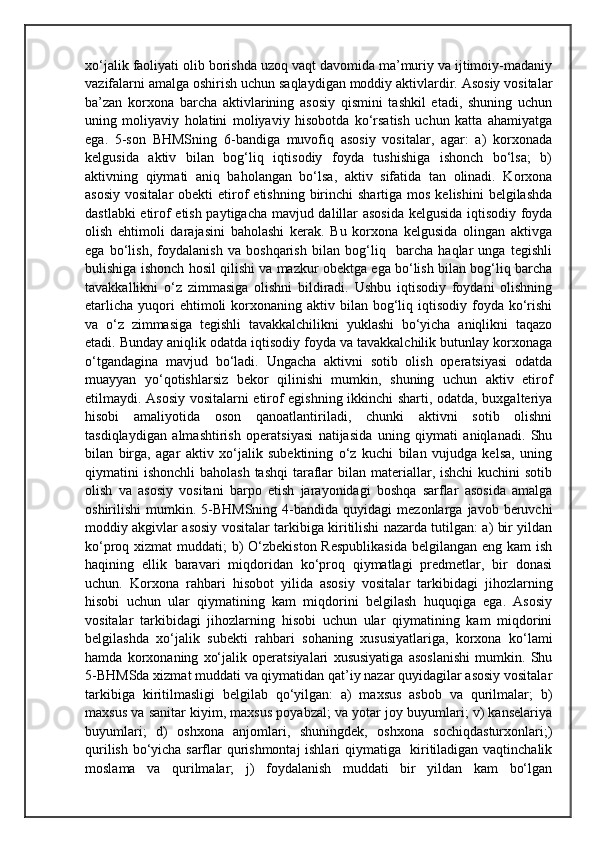 xo‘jalik faoliyati olib borishda uzoq vaqt davomida ma’muriy va ijtimoiy-madaniy vazifalarni amalga oshirish uchun saqlaydigan moddiy aktivlardir. Asosiy vositalar ba’zan korxona barcha aktivlarining asosiy qismini tashkil etadi, shuning uchun uning moliyaviy holatini moliyaviy hisobotda ko‘rsatish uchun katta ahamiyatga ega. 5-son BHMSning 6-bandiga muvofiq asosiy vositalar, agar: a) korxonada kelgusida aktiv bilan bog‘liq iqtisodiy foyda tushishiga ishonch bo‘lsa; b) aktivning qiymati aniq baholangan bo‘lsa, aktiv sifatida tan olinadi. Korxona asosiy vositalar obekti etirof etishning birinchi shartiga mos kelishini belgilashda dastlabki etirof etish paytigacha mavjud dalillar asosida kelgusida iqtisodiy foyda olish ehtimoli darajasini baholashi kerak. Bu korxona kelgusida olingan aktivga ega bo‘lish, foydalanish va boshqarish bilan bog‘liq  barcha haqlar unga tegishli bulishiga ishonch hosil qilishi va mazkur obektga ega bo‘lish bilan bog‘liq barcha tavakkallikni o‘z zimmasiga olishni bildiradi. Ushbu iqtisodiy foydani olishning etarlicha yuqori ehtimoli korxonaning aktiv bilan bog‘liq iqtisodiy foyda ko‘rishi va o‘z zimmasiga tegishli tavakkalchilikni yuklashi bo‘yicha aniqlikni taqazo etadi. Bunday aniqlik odatda iqtisodiy foyda va tavakkalchilik butunlay korxonaga o‘tgandagina mavjud bo‘ladi. Ungacha aktivni sotib olish operatsiyasi odatda muayyan yo‘qotishlarsiz bekor qilinishi mumkin, shuning uchun aktiv etirof etilmaydi. Asosiy vositalarni etirof egishning ikkinchi sharti, odatda, buxgalteriya hisobi amaliyotida oson qanoatlantiriladi, chunki aktivni sotib olishni tasdiqlaydigan almashtirish operatsiyasi natijasida uning qiymati aniqlanadi. Shu bilan birga, agar aktiv xo‘jalik subektining o‘z kuchi bilan vujudga kelsa, uning qiymatini ishonchli baholash tashqi taraflar bilan materiallar, ishchi kuchini sotib olish va asosiy vositani barpo etish jarayonidagi boshqa sarflar asosida amalga oshirilishi mumkin. 5-BHMSning 4-bandida quyidagi mezonlarga javob beruvchi moddiy akgivlar asosiy vositalar tarkibiga kiritilishi nazarda tutilgan: a) bir yildan ko‘proq xizmat muddati; b) O‘zbekiston Respublikasida belgilangan eng kam ish haqining ellik baravari miqdoridan ko‘proq qiymatlagi predmetlar, bir donasi uchun. Korxona rahbari hisobot yilida asosiy vositalar tarkibidagi jihozlarning hisobi uchun ular qiymatining kam miqdorini belgilash huquqiga ega. Asosiy vositalar tarkibidagi jihozlarning hisobi uchun ular qiymatining kam miqdorini belgilashda xo‘jalik subekti rahbari sohaning xususiyatlariga, korxona ko‘lami hamda korxonaning xo‘jalik operatsiyalari xususiyatiga asoslanishi mumkin. Shu 5-BHMSda xizmat muddati va qiymatidan qat’iy nazar quyidagilar asosiy vositalar tarkibiga kiritilmasligi belgilab qo‘yilgan: a) maxsus asbob va qurilmalar; b) maxsus va sanitar kiyim, maxsus poyabzal; va yotar joy buyumlari; v) kanselariya buyumlari; d) oshxona anjomlari, shuningdek, oshxona sochiqdasturxonlari;) qurilish bo‘yicha sarflar qurishmontaj ishlari qiymatiga  kiritiladigan vaqtinchalik moslama va qurilmalar; j) foydalanish muddati bir yildan kam bo‘lgan